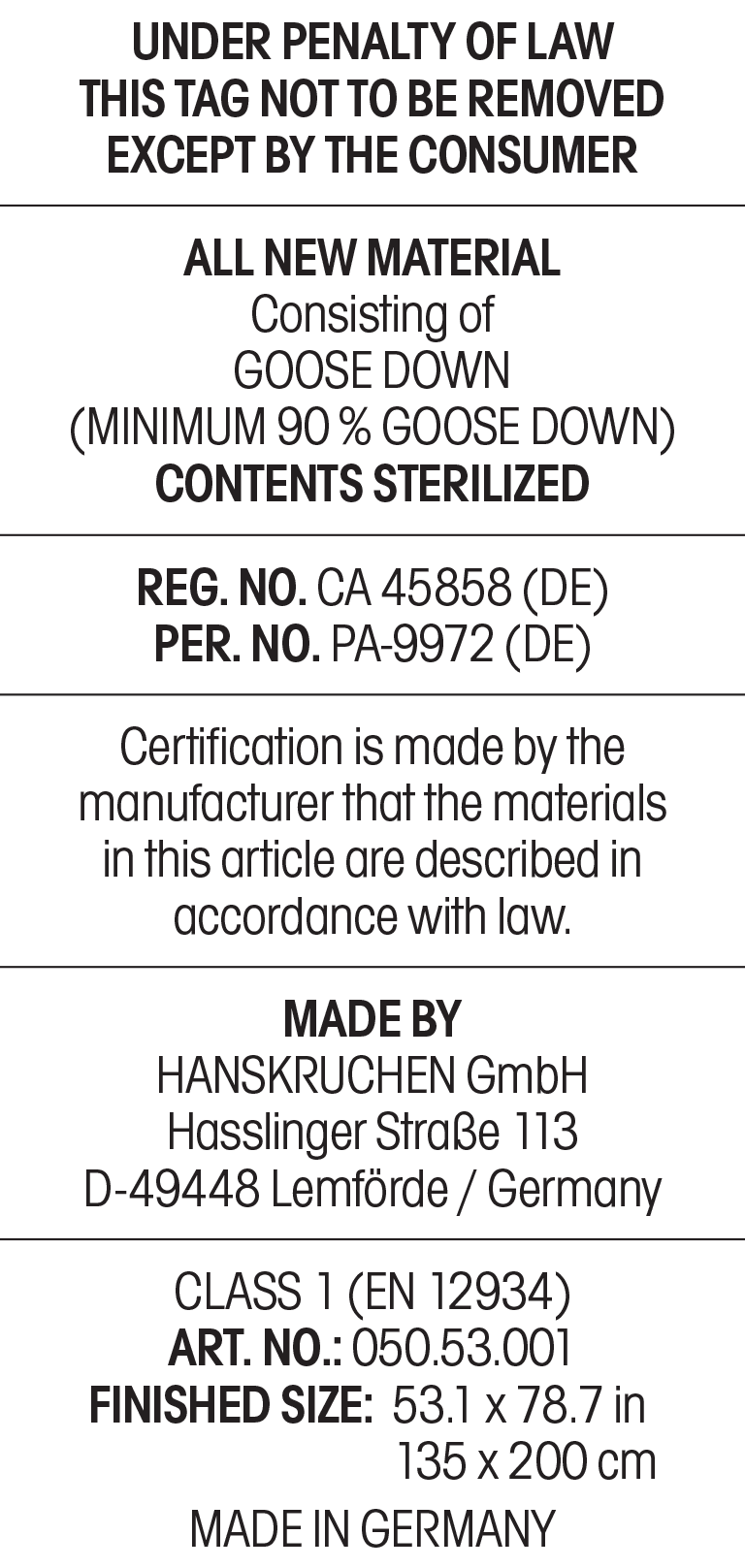 UNDER PENALTY OF LAW
THIS TAG NOT TO BE REMOVED
EXCEPT BY THE CONSUMER

ALL NEW MATERIAL
Consisting of
GOOSE DOWN
(MINIMUM 90 % GOOSE DOWN)
CONTENTS STERILIZED

REG. NO. CA 45858 (DE)
PER. NO. PA-9972 (DE)

Certification is made by the manufacturer that the materials in this article are described in accordance with law.

MADE BY
HANSKRUCHEN GmbH
Hasslinger Straße 113
D-49448 Lemförde / Germany

CLASS 1 (EN 12934)
ART. NO.: 050.53.001
FINISHED SIZE: 53.1 x 78.7 in
135 x 200 cm

MADE IN GERMANY